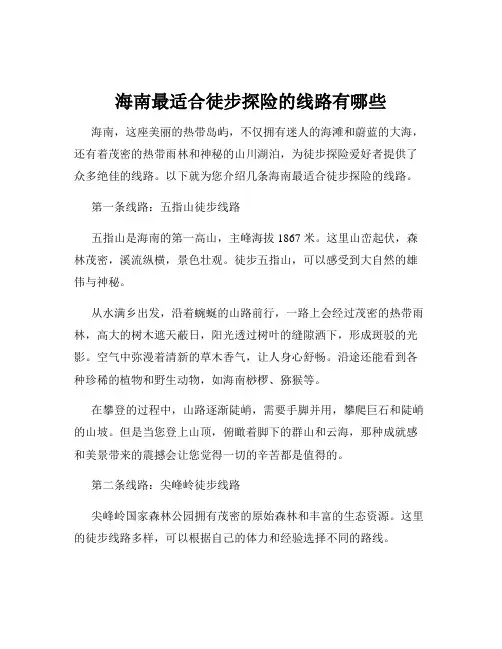 海南最适合徒步探险的线路有哪些

海南，这座美丽的热带岛屿，不仅拥有迷人的海滩和蔚蓝的大海，还有着茂密的热带雨林和神秘的山川湖泊，为徒步探险爱好者提供了众多绝佳的线路。以下就为您介绍几条海南最适合徒步探险的线路。

第一条线路：五指山徒步线路

五指山是海南的第一高山，主峰海拔 1867 米。这里山峦起伏，森林茂密，溪流纵横，景色壮观。徒步五指山，可以感受到大自然的雄伟与神秘。

从水满乡出发，沿着蜿蜒的山路前行，一路上会经过茂密的热带雨林，高大的树木遮天蔽日，阳光透过树叶的缝隙洒下，形成斑驳的光影。空气中弥漫着清新的草木香气，让人身心舒畅。沿途还能看到各种珍稀的植物和野生动物，如海南桫椤、猕猴等。

在攀登的过程中，山路逐渐陡峭，需要手脚并用，攀爬巨石和陡峭的山坡。但是当您登上山顶，俯瞰着脚下的群山和云海，那种成就感和美景带来的震撼会让您觉得一切的辛苦都是值得的。

第二条线路：尖峰岭徒步线路

尖峰岭国家森林公园拥有茂密的原始森林和丰富的生态资源。这里的徒步线路多样，可以根据自己的体力和经验选择不同的路线。